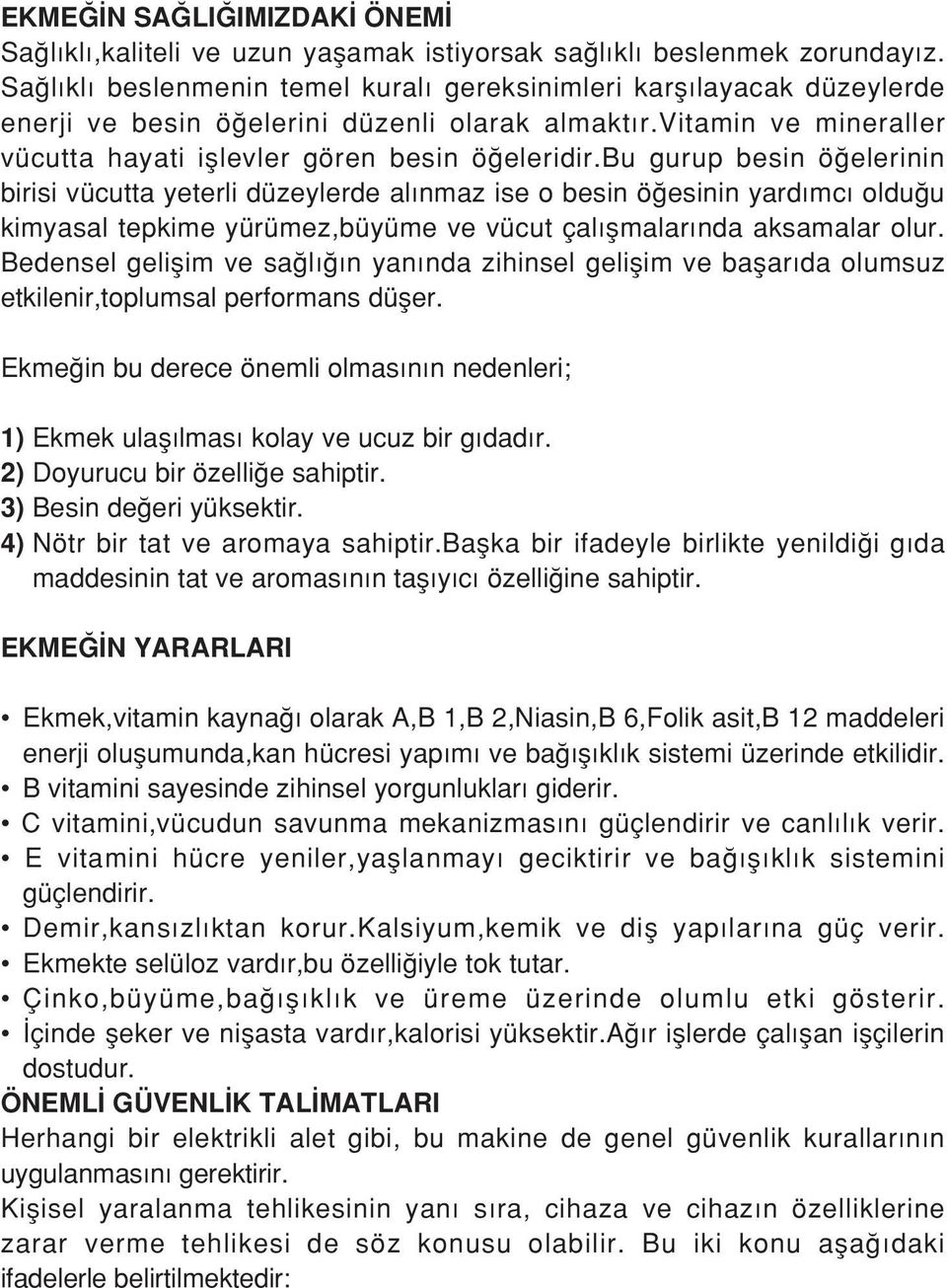 EKMEĞİN SAĞLIĞIMIZDAKİ ÖNEMİ
Sağlıklı,kaliteli ve uzun yaşamak istiyorsak sağlıklı beslenmek zorundayız. Sağlıklı beslenmenin temel kuralı gereksinimleri karşılayacak düzeylerde enerji ve besin öğelerini düzenli olarak almaktır.vitamin ve mineraller vücutta hayati işlevler gören besin öğeleridir.bu gurup besin öğelerinin birisi vücutta yeterli düzeylerde alınmaz ise o besin öğesinin yardımcı olduğu kimyasal tepkime yürümez,büyüme ve vücut çalışmalarında aksamalar olur. Bedensel gelişim ve sağlığın yanında zihinsel gelişim ve başarıda olumsuz etkilenir,toplumsal performans düşer.

Ekmeğin bu derece önemli olmasının nedenleri;

1) Ekmek ulaşılması kolay ve ucuz bir gıdadır.
2) Doyurucu bir özelliğe sahiptir.
3) Besin değeri yüksektir.
4) Nötr bir tat ve aromaya sahiptir.Başka bir ifadeyle birlikte yenildiği gıda maddesinin tat ve aromasının taşıyıcı özelliğine sahiptir.

EKMEĞİN YARARLARI

• Ekmek,vitamin kaynağı olarak A,B 1,B 2,Niasin,B 6,Folik asit,B 12 maddeleri enerji oluşumunda,kan hücresi yapımı ve bağışıklık sistemi üzerinde etkilidir.
• B vitamini sayesinde zihinsel yorgunlukları giderir.
• C vitamini,vücudun savunma mekanizmasını güçlendirir ve canlılık verir.
• E vitamini hücre yeniler,yaşlanmayı geciktirir ve bağışıklık sistemini güçlendirir.
• Demir,kansızlıktan korur.Kalsiyum,kemik ve diş yapılarına güç verir.
• Ekmekte selüloz vardır,bu özelliğiyle tok tutar.
• Çinko,büyüme,bağışıklık ve üreme üzerinde olumlu etki gösterir.
• İçinde şeker ve nişasta vardır,kalorisi yüksektir.Ağır işlerde çalışan işçilerin dostudur.
ÖNEMLİ GÜVENLİK TALİMATLARI
Herhangi bir elektrikli alet gibi, bu makine de genel güvenlik kurallarının uygulanmasını gerektirir.
Kişisel yaralanma tehlikesinin yanı sıra, cihaza ve cihazın özelliklerine zarar verme tehlikesi de söz konusu olabilir. Bu iki konu aşağıdaki ifadelerle belirtilmektedir: